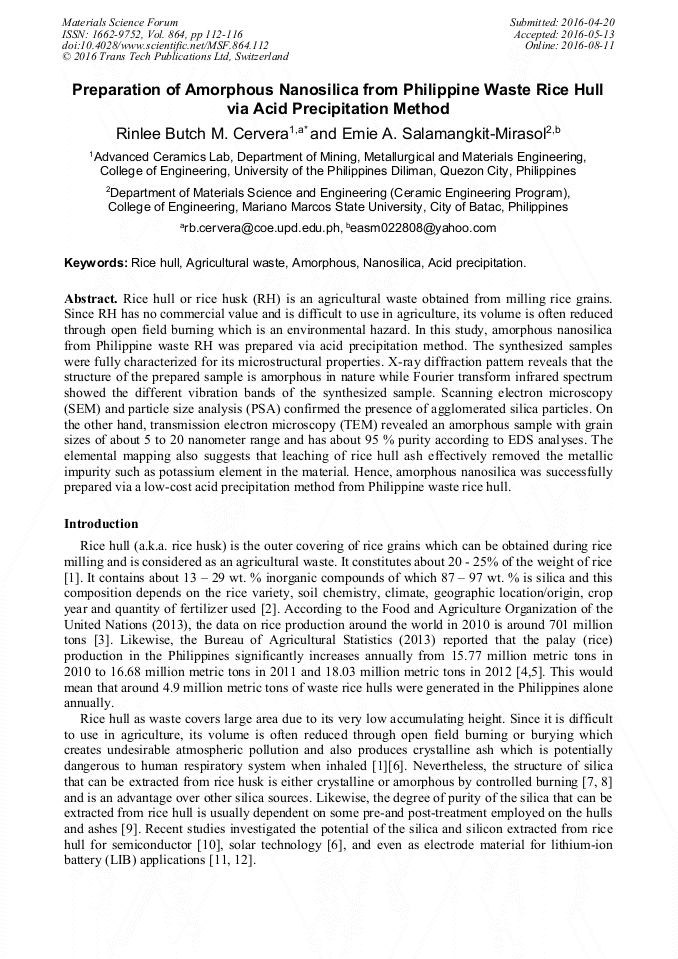 Materials Science Forum
ISSN: 1662-9752, Vol. 864, pp 112-116
doi:10.4028/www.scientific.net/MSF.864.112
© 2016 Trans Tech Publications Ltd, Switzerland

Submitted: 2016-04-20
Accepted: 2016-05-13
Online: 2016-08-11

Preparation of Amorphous Nanosilica from Philippine Waste Rice Hull via Acid Precipitation Method

Rinlee Butch M. Cervera$^{1,a*}$ and Emie A. Salamangkit-Mirasol$^{2,b}$

$^1$Advanced Ceramics Lab, Department of Mining, Metallurgical and Materials Engineering, College of Engineering, University of the Philippines Diliman, Quezon City, Philippines

$^2$Department of Materials Science and Engineering (Ceramic Engineering Program), College of Engineering, Mariano Marcos State University, City of Batac, Philippines

$^a$rb.cervera@coe.upd.edu.ph, $^b$easm022808@yahoo.com

Keywords: Rice hull, Agricultural waste, Amorphous, Nanosilica, Acid precipitation.

Abstract. Rice hull or rice husk (RH) is an agricultural waste obtained from milling rice grains. Since RH has no commercial value and is difficult to use in agriculture, its volume is often reduced through open field burning which is an environmental hazard. In this study, amorphous nanosilica from Philippine waste RH was prepared via acid precipitation method. The synthesized samples were fully characterized for its microstructural properties. X-ray diffraction pattern reveals that the structure of the prepared sample is amorphous in nature while Fourier transform infrared spectrum showed the different vibration bands of the synthesized sample. Scanning electron microscopy (SEM) and particle size analysis (PSA) confirmed the presence of agglomerated silica particles. On the other hand, transmission electron microscopy (TEM) revealed an amorphous sample with grain sizes of about 5 to 20 nanometer range and has about 95 % purity according to EDS analyses. The elemental mapping also suggests that leaching of rice hull ash effectively removed the metallic impurity such as potassium element in the material. Hence, amorphous nanosilica was successfully prepared via a low-cost acid precipitation method from Philippine waste rice hull.

Introduction

Rice hull (a.k.a. rice husk) is the outer covering of rice grains which can be obtained during rice milling and is considered as an agricultural waste. It constitutes about 20 - 25% of the weight of rice [1]. It contains about 13 – 29 wt. % inorganic compounds of which 87 – 97 wt. % is silica and this composition depends on the rice variety, soil chemistry, climate, geographic location/origin, crop year and quantity of fertilizer used [2]. According to the Food and Agriculture Organization of the United Nations (2013), the data on rice production around the world in 2010 is around 701 million tons [3]. Likewise, the Bureau of Agricultural Statistics (2013) reported that the palay (rice) production in the Philippines significantly increases annually from 15.77 million metric tons in 2010 to 16.68 million metric tons in 2011 and 18.03 million metric tons in 2012 [4,5]. This would mean that around 4.9 million metric tons of waste rice hulls were generated in the Philippines alone annually.

Rice hull as waste covers large area due to its very low accumulating height. Since it is difficult to use in agriculture, its volume is often reduced through open field burning or burying which creates undesirable atmospheric pollution and also produces crystalline ash which is potentially dangerous to human respiratory system when inhaled [1][6]. Nevertheless, the structure of silica that can be extracted from rice husk is either crystalline or amorphous by controlled burning [7, 8] and is an advantage over other silica sources. Likewise, the degree of purity of the silica that can be extracted from rice hull is usually dependent on some pre-and post-treatment employed on the hulls and ashes [9]. Recent studies investigated the potential of the silica and silicon extracted from rice hull for semiconductor [10], solar technology [6], and even as electrode material for lithium-ion battery (LIB) applications [11, 12].